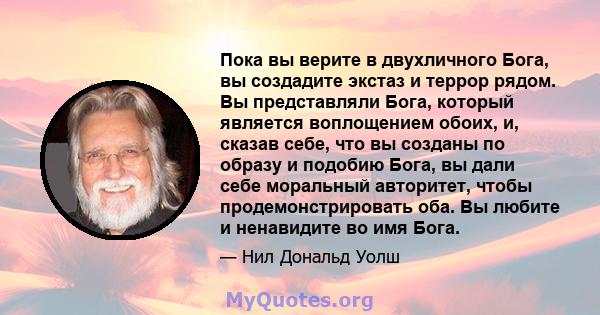 Пока вы верите в двухличного Бога, вы создадите экстаз и террор рядом. Вы представляли Бога, который является воплощением обоих, и, сказав себе, что вы созданы по образу и подобию Бога, вы дали себе моральный авторитет, чтобы продемонстрировать оба. Вы любите и ненавидите во имя Бога.

— Нил Дональд Уолш

MyQuotes.org